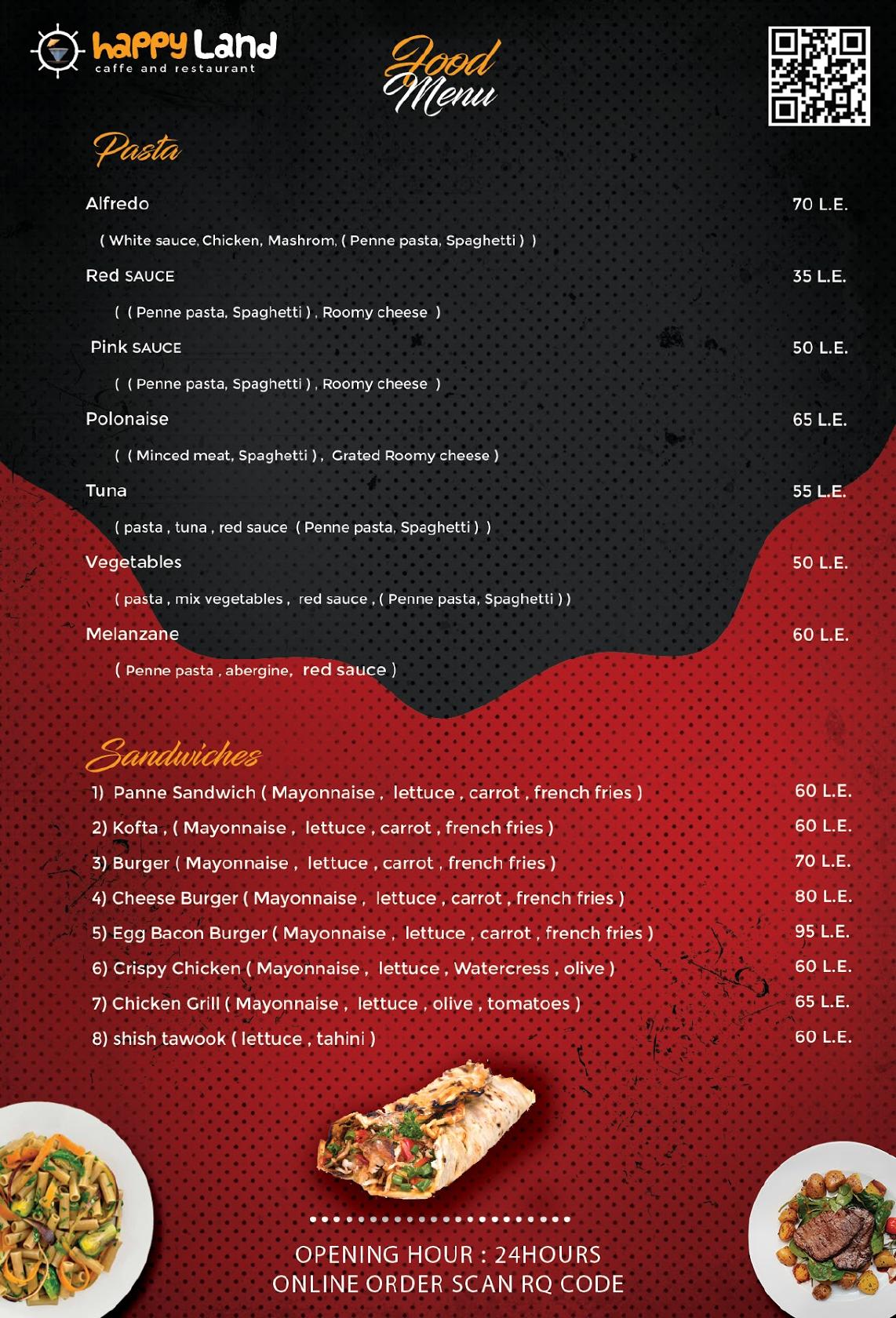 happy Land
caffe and restaurant

Food Menu

Pasta

Alfredo 70 L.E.
( White sauce, Chicken, Mashrom, ( Penne pasta, Spaghetti ) )

Red SAUCE 35 L.E.
( ( Penne pasta, Spaghetti ) , Roomy cheese )

Pink SAUCE 50 L.E.
( ( Penne pasta, Spaghetti ) , Roomy cheese )

Polonaise 65 L.E.
( ( Minced meat, Spaghetti ) , Grated Roomy cheese )

Tuna 55 L.E.
( pasta , tuna , red sauce ( Penne pasta, Spaghetti ) )

Vegetables 50 L.E.
( pasta , mix vegetables , red sauce , ( Penne pasta, Spaghetti ) )

Melanzane 60 L.E.
( Penne pasta , abergine, red sauce )

Sandwiches

1) Panne Sandwich ( Mayonnaise , lettuce , carrot , french fries ) 60 L.E.
2) Kofta , ( Mayonnaise , lettuce , carrot , french fries ) 60 L.E.
3) Burger ( Mayonnaise , lettuce , carrot , french fries ) 70 L.E.
4) Cheese Burger ( Mayonnaise , lettuce , carrot , french fries ) 80 L.E.
5) Egg Bacon Burger ( Mayonnaise , lettuce , carrot , french fries ) 95 L.E.
6) Crispy Chicken ( Mayonnaise , lettuce , Watercress , olive ) 60 L.E.
7) Chicken Grill ( Mayonnaise , lettuce , olive , tomatoes ) 65 L.E.
8) shish tawook ( lettuce , tahini ) 60 L.E.

OPENING HOUR : 24HOURS
ONLINE ORDER SCAN RQ CODE